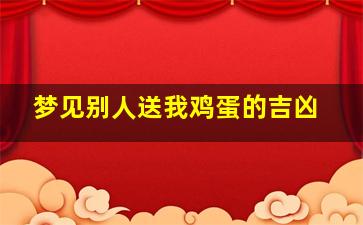 梦见别人送我鸡蛋的吉凶